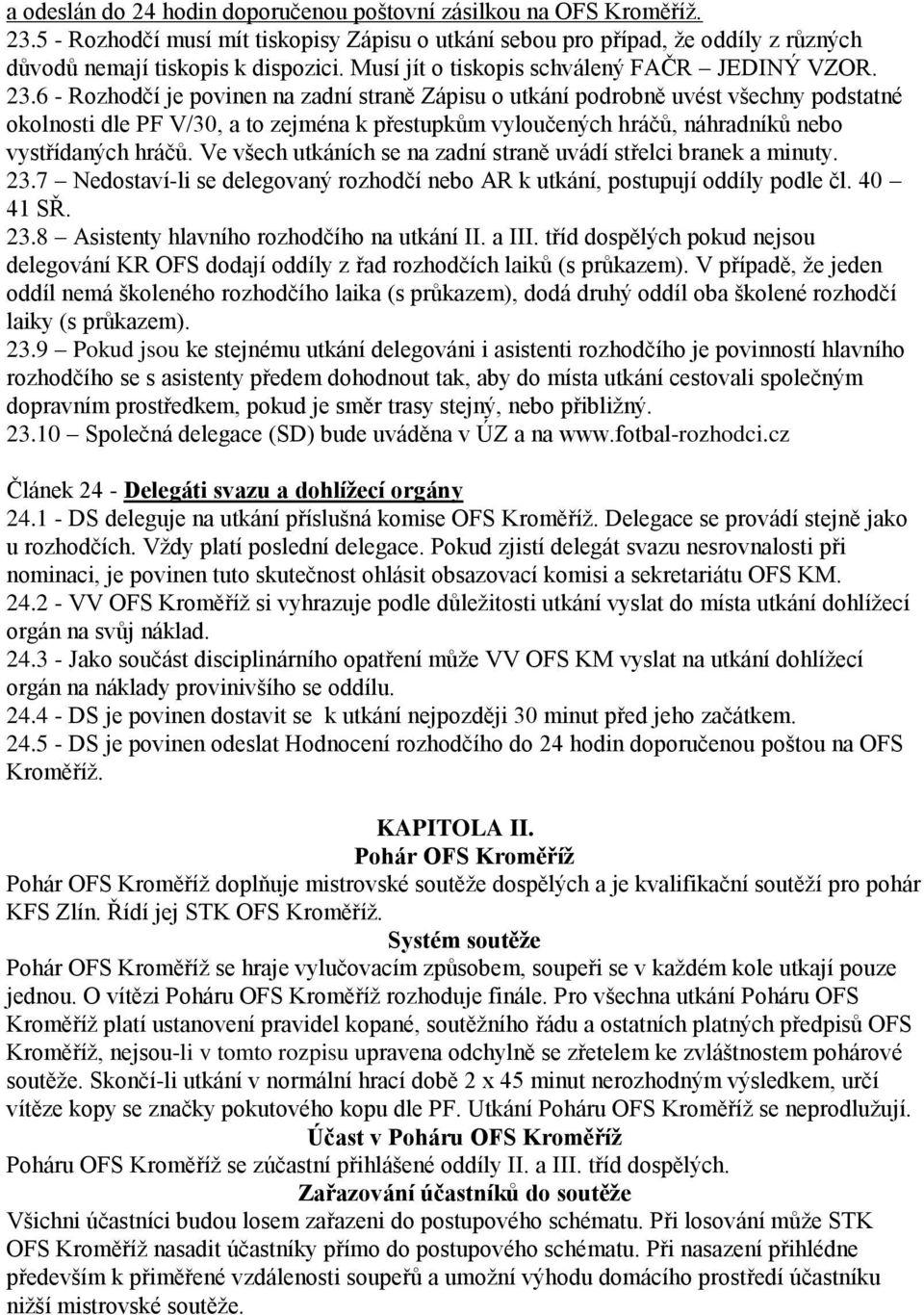 a odeslán do 24 hodin doporučenou poštovní zásilkou na OFS Kroměříž.
23.5 - Rozhodčí musí mít tiskopisy Zápisu o utkání sebou pro případ, že oddíly z různých důvodů nemají tiskopis k dispozici. Musí jít o tiskopis schválený FAČR – JEDINÝ VZOR.
23.6 - Rozhodčí je povinen na zadní straně Zápisu o utkání podrobně uvést všechny podstatné okolnosti dle PF V/30, a to zejména k přestupkům vyloučených hráčů, náhradníků nebo vystřídaných hráčů. Ve všech utkáních se na zadní straně uvádí střelci branek a minuty.
23.7 – Nedostaví-li se delegovaný rozhodčí nebo AR k utkání, postupují oddíly podle čl. 40 – 41 SŘ.
23.8 – Asistenty hlavního rozhodčího na utkání II. a III. tříd dospělých pokud nejsou delegování KR OFS dodají oddíly z řad rozhodčích laiků (s průkazem). V případě, že jeden oddíl nemá školeného rozhodčího laika (s průkazem), dodá druhý oddíl oba školené rozhodčí laiky (s průkazem).
23.9 – Pokud jsou ke stejnému utkání delegováni i asistenti rozhodčího je povinností hlavního rozhodčího se s asistenty předem dohodnout tak, aby do místa utkání cestovali společným dopravním prostředkem, pokud je směr trasy stejný, nebo přibližný.
23.10 – Společná delegace (SD) bude uváděna v ÚZ a na www.fotbal-rozhodci.cz

Článek 24 - Delegáti svazu a dohlížecí orgány
24.1 - DS deleguje na utkání příslušná komise OFS Kroměříž. Delegace se provádí stejně jako u rozhodčích. Vždy platí poslední delegace. Pokud zjistí delegát svazu nesrovnalosti při nominaci, je povinen tuto skutečnost ohlásit obsazovací komisi a sekretariátu OFS KM.
24.2 - VV OFS Kroměříž si vyhrazuje podle důležitosti utkání vyslat do místa utkání dohlížecí orgán na svůj náklad.
24.3 - Jako součást disciplinárního opatření může VV OFS KM vyslat na utkání dohlížecí orgán na náklady provinivšího se oddílu.
24.4 - DS je povinen dostavit se k utkání nejpozději 30 minut před jeho začátkem.
24.5 - DS je povinen odeslat Hodnocení rozhodčího do 24 hodin doporučenou poštou na OFS Kroměříž.

KAPITOLA II.
Pohár OFS Kroměříž
Pohár OFS Kroměříž doplňuje mistrovské soutěže dospělých a je kvalifikační soutěží pro pohár KFS Zlín. Řídí jej STK OFS Kroměříž.
Systém soutěže
Pohár OFS Kroměříž se hraje vylučovacím způsobem, soupeři se v každém kole utkají pouze jednou. O vítězi Poháru OFS Kroměříž rozhoduje finále. Pro všechna utkání Poháru OFS Kroměříž platí ustanovení pravidel kopané, soutěžního řádu a ostatních platných předpisů OFS Kroměříž, nejsou-li v tomto rozpisu upravena odchylně se zřetelem ke zvláštnostem pohárové soutěže. Skončí-li utkání v normální hrací době 2 x 45 minut nerozhodným výsledkem, určí vítěze kopy se značky pokutového kopu dle PF. Utkání Poháru OFS Kroměříž se neprodlužují.
Účast v Poháru OFS Kroměříž
Poháru OFS Kroměříž se zúčastní přihlášené oddíly II. a III. tříd dospělých.
Zařazování účastníků do soutěže
Všichni účastníci budou losem zařazeni do postupového schématu. Při losování může STK OFS Kroměříž nasadit účastníky přímo do postupového schématu. Při nasazení přihlédne především k přiměřené vzdálenosti soupeřů a umožní výhodu domácího prostředí účastníku nižší mistrovské soutěže.